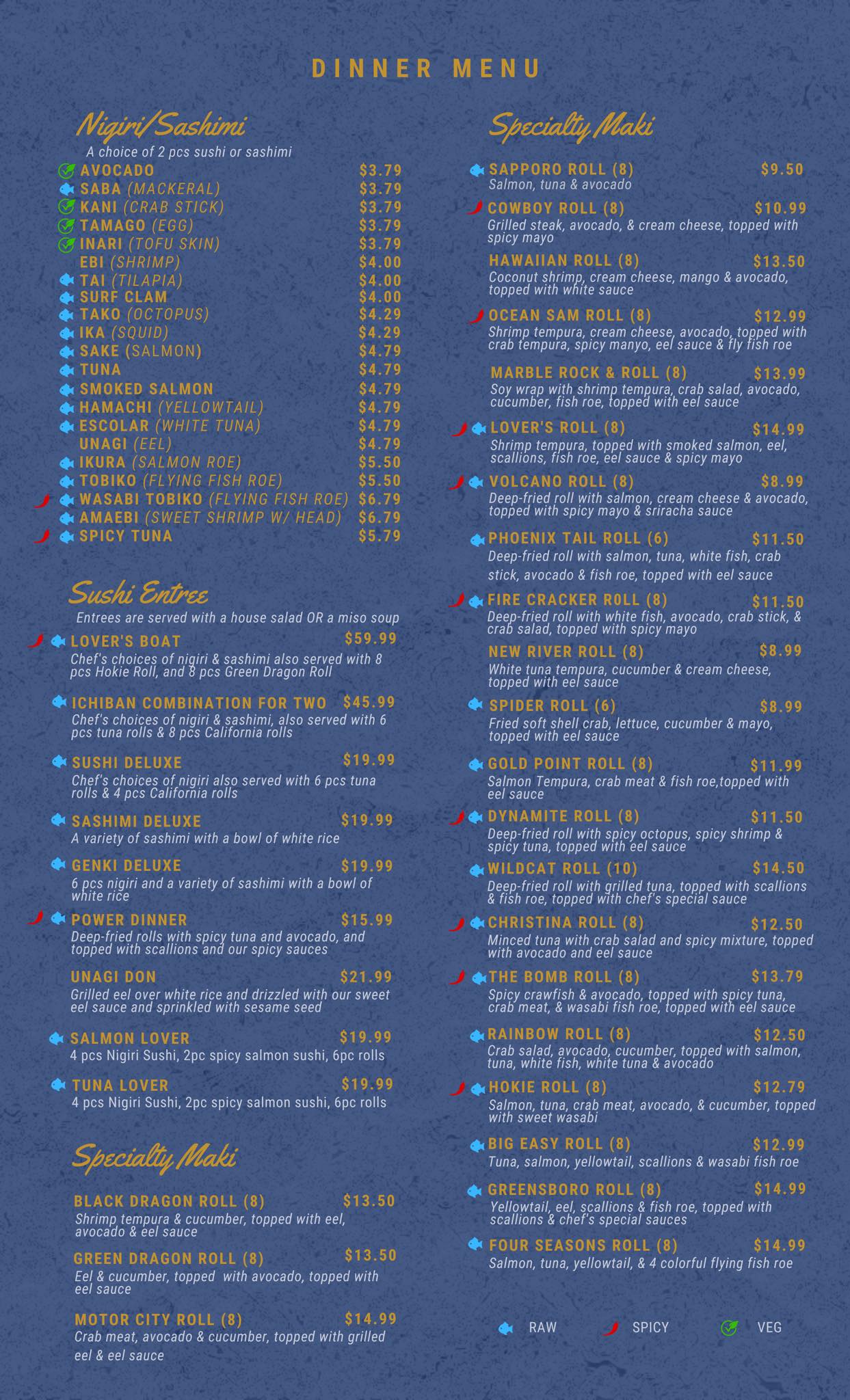 DINNER MENU

Nigiri/Sashimi

A choice of 2 pcs sushi or sashimi

AVOCADO $3.79
SABA (MACKERAL) $3.79
KANI (CRAB STICK) $3.79
TAMAGO (EGG) $3.79
INARI (TOFU SKIN) $3.79
EBI (SHRIMP) $4.00
TAI (TILAPIA) $4.00
SURF CLAM $4.00
TAKO (OCTOPUS) $4.29
IKA (SQUID) $4.29
SAKE (SALMON) $4.79
TUNA $4.79
SMOKED SALMON $4.79
HAMACHI (YELLOWTAIL) $4.79
ESCOLAR (WHITE TUNA) $4.79
UNAGI (EEL) $4.79
IKURA (SALMON ROE) $5.50
TOBIKO (FLYING FISH ROE) $5.50
WASABI TOBIKO (FLYING FISH ROE) $6.79
AMAEBI (SWEET SHRIMP W/ HEAD) $6.79
SPICY TUNA $5.79

Sushi Entree

Entrees are served with a house salad OR a miso soup

LOVER'S BOAT $59.99
Chef's choices of nigiri & sashimi also served with 8 pcs Hokie Roll, and 8 pcs Green Dragon Roll

ICHIBAN COMBINATION FOR TWO $45.99
Chef's choices of nigiri & sashimi, also served with 6 pcs tuna rolls & 8 pcs California rolls

SUSHI DELUXE $19.99
Chef's choices of nigiri also served with 6 pcs tuna rolls & 4 pcs California rolls

SASHIMI DELUXE $19.99
A variety of sashimi with a bowl of white rice

GENKI DELUXE $19.99
6 pcs nigiri and a variety of sashimi with a bowl of white rice

POWER DINNER $15.99
Deep-fried rolls with spicy tuna and avocado, and topped with scallions and our spicy sauces

UNAGI DON $21.99
Grilled eel over white rice and drizzled with our sweet eel sauce and sprinkled with sesame seed

SALMON LOVER $19.99
4 pcs Nigiri Sushi, 2pc spicy salmon sushi, 6pc rolls

TUNA LOVER $19.99
4 pcs Nigiri Sushi, 2pc spicy salmon sushi, 6pc rolls

Specialty Maki

BLACK DRAGON ROLL (8) $13.50
Shrimp tempura & cucumber, topped with eel, avocado & eel sauce

GREEN DRAGON ROLL (8) $13.50
Eel & cucumber, topped with avocado, topped with eel sauce

MOTOR CITY ROLL (8) $14.99
Crab meat, avocado & cucumber, topped with grilled eel & eel sauce

Specialty Maki

SAPPORO ROLL (8) $9.50
Salmon, tuna & avocado

COWBOY ROLL (8) $10.99
Grilled steak, avocado, & cream cheese, topped with spicy mayo

HAWAIIAN ROLL (8) $13.50
Coconut shrimp, cream cheese, mango & avocado, topped with white sauce

OCEAN SAM ROLL (8) $12.99
Shrimp tempura, cream cheese, avocado, topped with crab tempura, spicy manyo, eel sauce & fly fish roe

MARBLE ROCK & ROLL (8) $13.99
Soy wrap with shrimp tempura, crab salad, avocado, cucumber, fish roe, topped with eel sauce

LOVER'S ROLL (8) $14.99
Shrimp tempura, topped with smoked salmon, eel, scallions, fish roe, eel sauce & spicy mayo

VOLCANO ROLL (8) $8.99
Deep-fried roll with salmon, cream cheese & avocado, topped with spicy mayo & sriracha sauce

PHOENIX TAIL ROLL (6) $11.50
Deep-fried roll with salmon, tuna, white fish, crab stick, avocado & fish roe, topped with eel sauce

FIRE CRACKER ROLL (8) $11.50
Deep-fried roll with white fish, avocado, crab stick, & crab salad, topped with spicy mayo

NEW RIVER ROLL (8) $8.99
White tuna tempura, cucumber & cream cheese, topped with eel sauce

SPIDER ROLL (6) $8.99
Fried soft shell crab, lettuce, cucumber & mayo, topped with eel sauce

GOLD POINT ROLL (8) $11.99
Salmon Tempura, crab meat & fish roe,topped with eel sauce

DYNAMITE ROLL (8) $11.50
Deep-fried roll with spicy octopus, spicy shrimp & spicy tuna, topped with eel sauce

WILDCAT ROLL (10) $14.50
Deep-fried roll with grilled tuna, topped with scallions & fish roe, topped with chef's special sauce

CHRISTINA ROLL (8) $12.50
Minced tuna with crab salad and spicy mixture, topped with avocado and eel sauce

THE BOMB ROLL (8) $13.79
Spicy crawfish & avocado, topped with spicy tuna, crab meat, & wasabi fish roe, topped with eel sauce

RAINBOW ROLL (8) $12.50
Crab salad, avocado, cucumber, topped with salmon, tuna, white fish, white tuna & avocado

HOKIE ROLL (8) $12.79
Salmon, tuna, crab meat, avocado, & cucumber, topped with sweet wasabi

BIG EASY ROLL (8) $12.99
Tuna, salmon, yellowtail, scallions & wasabi fish roe

GREENSBORO ROLL (8) $14.99
Yellowtail, eel, scallions & fish roe, topped with scallions & chef's special sauces

FOUR SEASONS ROLL (8) $14.99
Salmon, tuna, yellowtail, & 4 colorful flying fish roe

RAW SPICY VEG